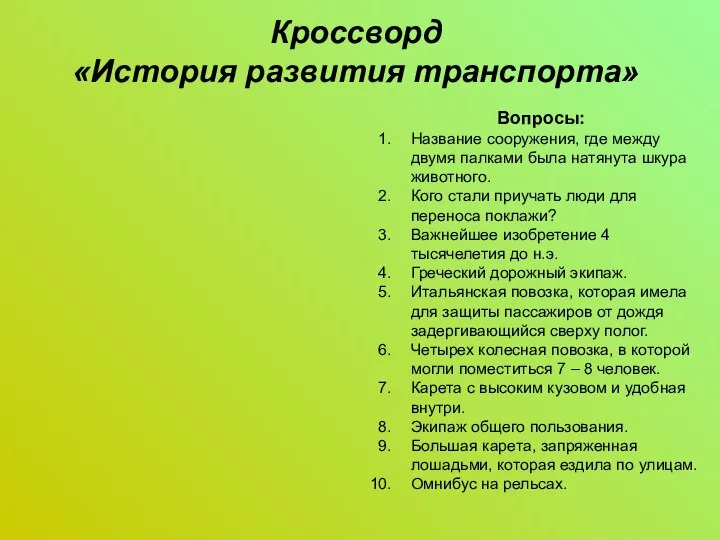 Кроссворд
«История развития транспорта»

Вопросы:
1. Название сооружения, где между двумя палками была натянута шкура животного.
2. Кого стали приучать люди для переноса поклажи?
3. Важнейшее изобретение 4 тысячелетия до н.э.
4. Греческий дорожный экипаж.
5. Итальянская повозка, которая имела для защиты пассажиров от дождя задергивающийся сверху полог.
6. Четырех колесная повозка, в которой могли поместиться 7 – 8 человек.
7. Карета с высоким кузовом и удобная внутри.
8. Экипаж общего пользования.
9. Большая карета, запряженная лошадьми, которая ездила по улицам.
10. Омнибус на рельсах.